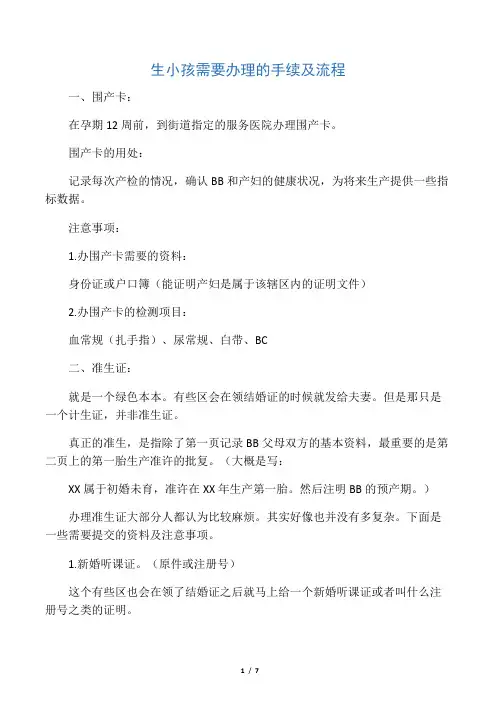 生小孩需要办理的手续及流程

一、围产卡：

在孕期 12 周前，到街道指定的服务医院办理围产卡。

围产卡的用处：

记录每次产检的情况，确认 BB 和产妇的健康状况，为将来生产提供一些指标数据。

注意事项：

1.办围产卡需要的资料：

身份证或户口簿（能证明产妇是属于该辖区内的证明文件）

2.办围产卡的检测项目：

血常规（扎手指）、尿常规、白带、BC

二、准生证：

就是一个绿色本本。有些区会在领结婚证的时候就发给夫妻。但是那只是一个计生证，并非准生证。

真正的准生，是指除了第一页记录 BB 父母双方的基本资料，最重要的是第二页上的第一胎生产准许的批复。（大概是写：

XX 属于初婚未育，准许在 XX 年生产第一胎。然后注明 BB 的预产期。）

办理准生证大部分人都认为比较麻烦。其实好像也并没有多复杂。下面是一些需要提交的资料及注意事项。

1.新婚听课证。（原件或注册号）

这个有些区也会在领了结婚证之后就马上给一个新婚听课证或者叫什么注册号之类的证明。

1 / 7